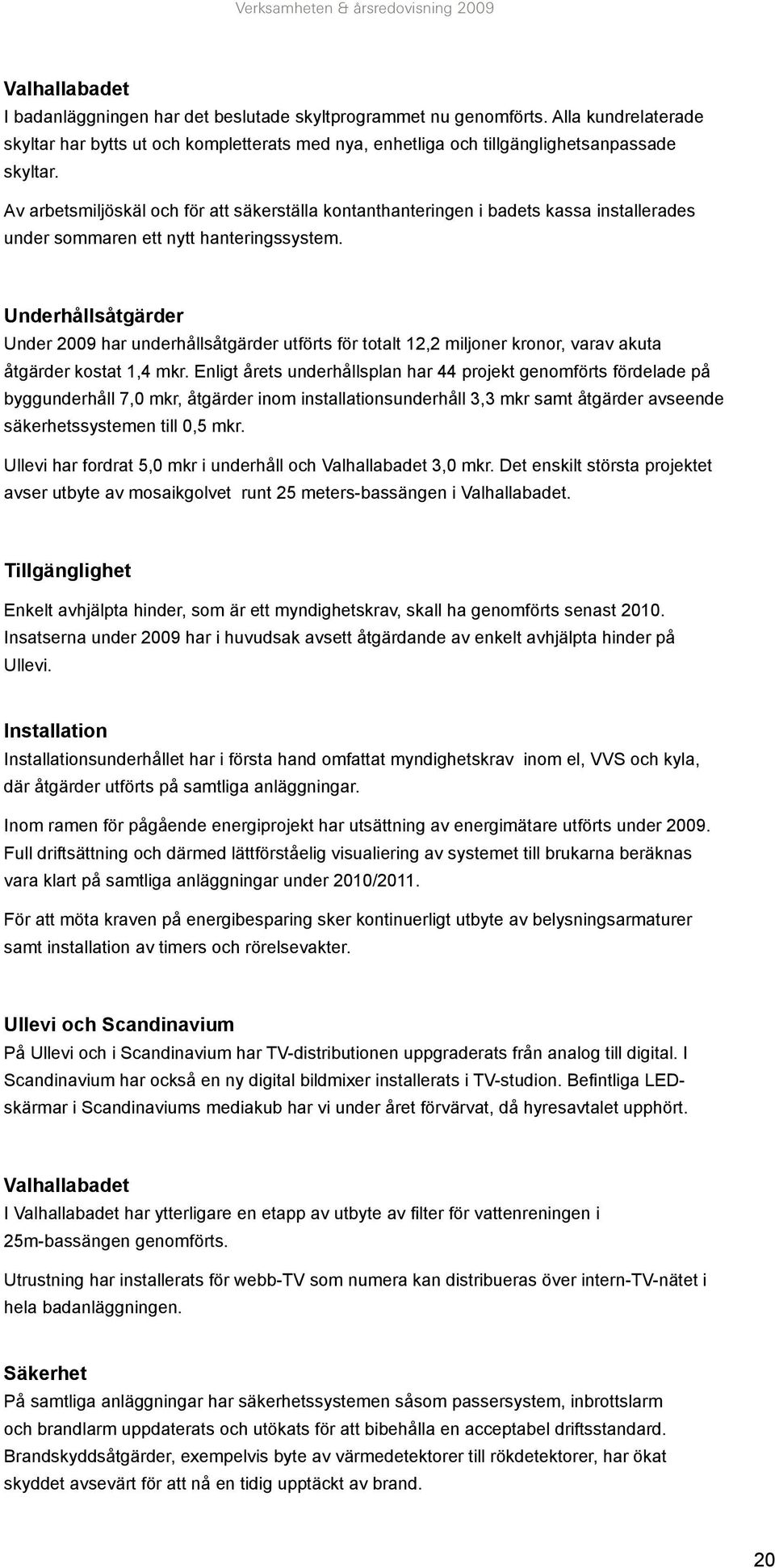 Verksamheten & årsredovisning 2009

Valhallabadet
I badanläggningen har det beslutade skyltprogrammet nu genomförts. Alla kundrelaterade skyltar har bytts ut och kompletterats med nya, enhetliga och tillgänglighetsanpassade skyltar.

Av arbetsmiljöskäl och för att säkerställa kontanthanteringen i badets kassa installerades under sommaren ett nytt hanteringssystem.

Underhållsåtgärder
Under 2009 har underhållsåtgärder utförts för totalt 12,2 miljoner kronor, varav akuta åtgärder kostat 1,4 mkr. Enligt årets underhållsplan har 44 projekt genomförts fördelade på byggunderhåll 7,0 mkr, åtgärder inom installationsunderhåll 3,3 mkr samt åtgärder avseende säkerhetssystemen till 0,5 mkr.

Ullevi har fordrat 5,0 mkr i underhåll och Valhallabadet 3,0 mkr. Det enskilt största projektet avser utbyte av mosaikgolvet runt 25 meters-bassängen i Valhallabadet.

Tillgänglighet
Enkelt avhjälpta hinder, som är ett myndighetskrav, skall ha genomförts senast 2010. Insatserna under 2009 har i huvudsak avsett åtgärdande av enkelt avhjälpta hinder på Ullevi.

Installation
Installationsunderhållet har i första hand omfattat myndighetskrav inom el, VVS och kyla, där åtgärder utförts på samtliga anläggningar.

Inom ramen för pågående energiprojekt har utsättning av energimätare utförts under 2009. Full driftsättning och därmed lättförståelig visualiering av systemet till brukarna beräknas vara klart på samtliga anläggningar under 2010/2011.

För att möta kraven på energibesparing sker kontinuerligt utbyte av belysningsarmaturer samt installation av timers och rörelsevakter.

Ullevi och Scandinavium
På Ullevi och i Scandinavium har TV-distributionen uppgraderats från analog till digital. I Scandinavium har också en ny digital bildmixer installerats i TV-studion. Befintliga LED-skärmar i Scandinaviums mediakub har vi under året förvärvat, då hyresavtalet upphört.

Valhallabadet
I Valhallabadet har ytterligare en etapp av utbyte av filter för vattenreningen i 25m-bassängen genomförts.

Utrustning har installerats för webb-TV som numera kan distribueras över intern-TV-nätet i hela badanläggningen.

Säkerhet
På samtliga anläggningar har säkerhetssystemen såsom passersystem, inbrottslarm och brandlarm uppdaterats och utökats för att bibehålla en acceptabel driftsstandard. Brandskyddsåtgärder, exempelvis byte av värmedetektorer till rökdetektorer, har ökat skyddet avsevärt för att nå en tidig upptäckt av brand.

20